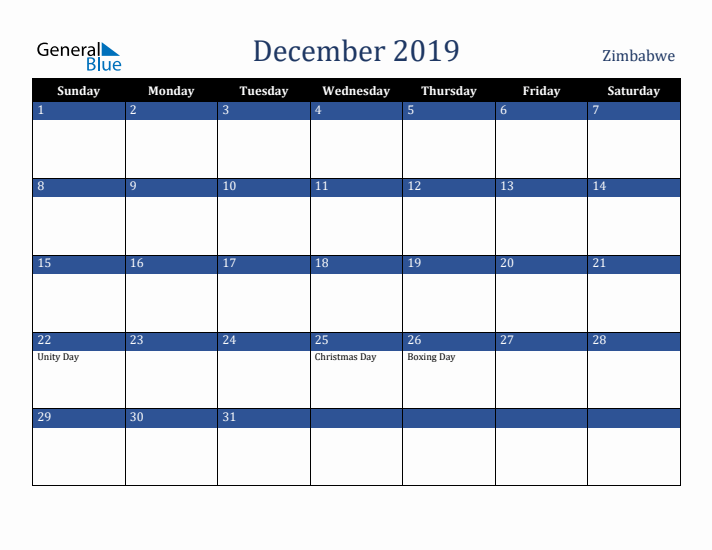 General Blue

December 2019

Zimbabwe

| Sunday | Monday | Tuesday | Wednesday | Thursday | Friday | Saturday |
|---|---|---|---|---|---|---|
| 1 | 2 | 3 | 4 | 5 | 6 | 7 |
| 8 | 9 | 10 | 11 | 12 | 13 | 14 |
| 15 | 16 | 17 | 18 | 19 | 20 | 21 |
| 22 Unity Day | 23 | 24 | 25 Christmas Day | 26 Boxing Day | 27 | 28 |
| 29 | 30 | 31 | | | | |